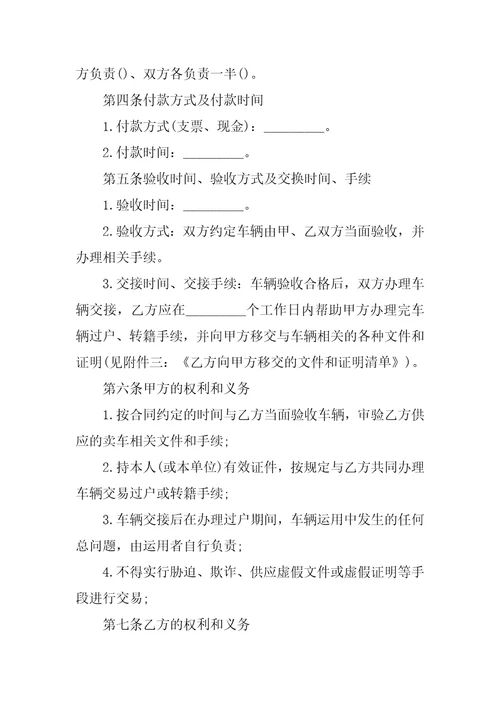 方负责()、双方各负责一半()。

第四条付款方式及付款时间

1.付款方式(支票、现金)：_________。

2.付款时间：_________。

第五条验收时间、验收方式及交换时间、手续

1.验收时间：_________。

2.验收方式：双方约定车辆由甲、乙双方当面验收，并办理相关手续。

3.交接时间、交接手续：车辆验收合格后，双方办理车辆交接，乙方应在_________个工作日内帮助甲方办理完车辆过户、转籍手续，并向甲方移交与车辆相关的各种文件和证明(见附件三：《乙方向甲方移交的文件和证明清单》)。

第六条甲方的权利和义务

1.按合同约定的时间与乙方当面验收车辆，审验乙方供应的卖车相关文件和手续;

2.持本人(或本单位)有效证件，按规定与乙方共同办理车辆交易过户或转籍手续;

3.车辆交接后在办理过户期间，车辆运用中发生的任何总问题，由运用者自行负责;

4.不得实行胁迫、欺诈、供应虚假文件或虚假证明等手段进行交易;

第七条乙方的权利和义务